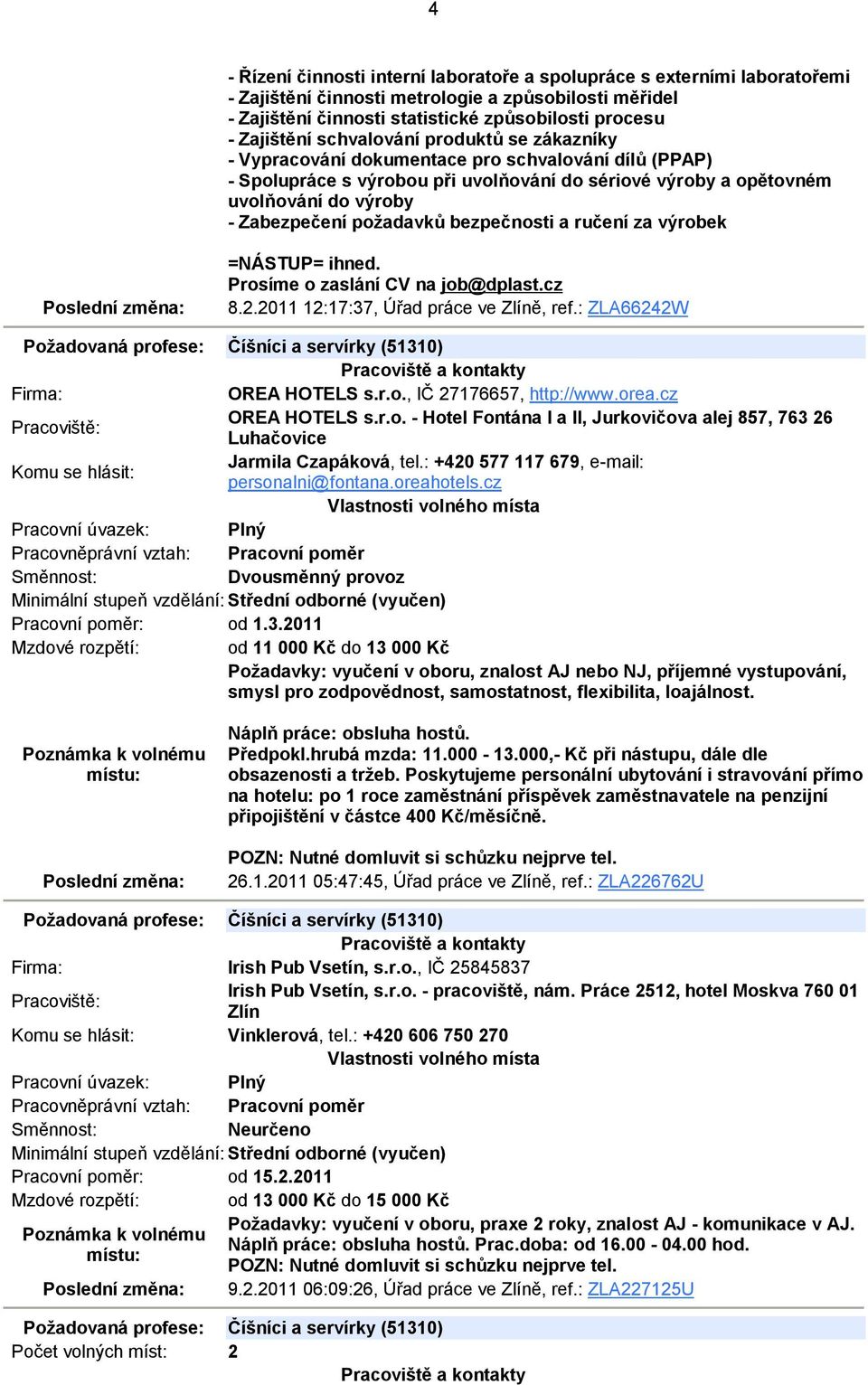 4

- Řízení činnosti interní laboratoře a spolupráce s externími laboratořemi
- Zajištění činnosti metrologie a způsobilosti měřidel
- Zajištění činnosti statistické způsobilosti procesu
- Zajištění schvalování produktů se zákazníky
- Vypracování dokumentace pro schvalování dílů (PPAP)
- Spolupráce s výrobou při uvolňování do sériové výroby a opětovném uvolňování do výroby
- Zabezpečení požadavků bezpečnosti a ručení za výrobek

=NÁSTUP= ihned.
Prosíme o zaslání CV na job@dplast.cz

Poslední změna: 8.2.2011 12:17:37, Úřad práce ve Zlíně, ref.: ZLA66242W

Požadovaná profese: Číšníci a servírky (51310)

Pracoviště a kontakty

Firma: OREA HOTELS s.r.o., IČ 27176657, http://www.orea.cz

Pracoviště: OREA HOTELS s.r.o. - Hotel Fontána I a II, Jurkovičova alej 857, 763 26 Luhačovice

Komu se hlásit: Jarmila Czapáková, tel.: +420 577 117 679, e-mail: personalni@fontana.oreahotels.cz

Vlastnosti volného místa

Pracovní úvazek: Plný
Pracovněprávní vztah: Pracovní poměr
Směnnost: Dvousměnný provoz
Minimální stupeň vzdělání: Střední odborné (vyučen)
Pracovní poměr: od 1.3.2011
Mzdové rozpětí: od 11 000 Kč do 13 000 Kč

Poznámka k volnému místu:

Požadavky: vyučení v oboru, znalost AJ nebo NJ, příjemné vystupování, smysl pro zodpovědnost, samostatnost, flexibilita, loajálnost.

Náplň práce: obsluha hostů.
Předpokl.hrubá mzda: 11.000 - 13.000,- Kč při nástupu, dále dle obsazenosti a tržeb. Poskytujeme personální ubytování i stravování přímo na hotelu: po 1 roce zaměstnání příspěvek zaměstnavatele na penzijní připojištění v částce 400 Kč/měsíčně.

POZN: Nutné domluvit si schůzku nejprve tel.

Poslední změna: 26.1.2011 05:47:45, Úřad práce ve Zlíně, ref.: ZLA226762U

Požadovaná profese: Číšníci a servírky (51310)

Pracoviště a kontakty

Firma: Irish Pub Vsetín, s.r.o., IČ 25845837

Pracoviště: Irish Pub Vsetín, s.r.o. - pracoviště, nám. Práce 2512, hotel Moskva 760 01 Zlín

Komu se hlásit: Vinklerová, tel.: +420 606 750 270

Vlastnosti volného místa

Pracovní úvazek: Plný
Pracovněprávní vztah: Pracovní poměr
Směnnost: Neurčeno
Minimální stupeň vzdělání: Střední odborné (vyučen)
Pracovní poměr: od 15.2.2011
Mzdové rozpětí: od 13 000 Kč do 15 000 Kč

Poznámka k volnému místu: Požadavky: vyučení v oboru, praxe 2 roky, znalost AJ - komunikace v AJ. Náplň práce: obsluha hostů. Prac.doba: od 16.00 - 04.00 hod. POZN: Nutné domluvit si schůzku nejprve tel.

Poslední změna: 9.2.2011 06:09:26, Úřad práce ve Zlíně, ref.: ZLA227125U

Požadovaná profese: Číšníci a servírky (51310)
Počet volných míst: 2

Pracoviště a kontakty